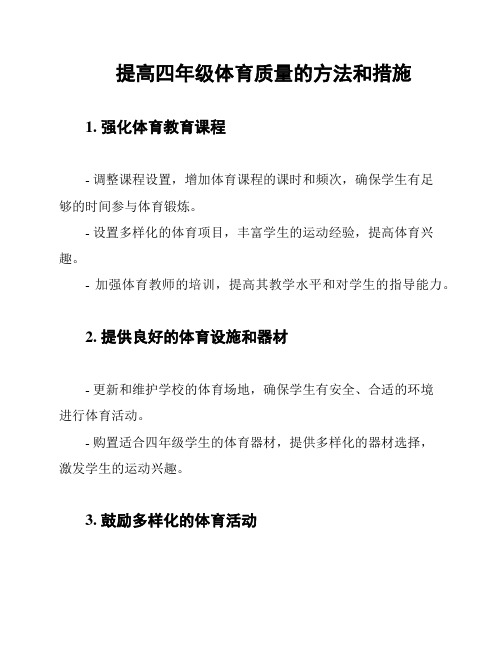 提高四年级体育质量的方法和措施

1. 强化体育教育课程

- 调整课程设置，增加体育课程的课时和频次，确保学生有足够的时间参与体育锻炼。

- 设置多样化的体育项目，丰富学生的运动经验，提高体育兴趣。

- 加强体育教师的培训，提高其教学水平和对学生的指导能力。

2. 提供良好的体育设施和器材

- 更新和维护学校的体育场地，确保学生有安全、合适的环境进行体育活动。

- 购置适合四年级学生的体育器材，提供多样化的器材选择，激发学生的运动兴趣。

3. 鼓励多样化的体育活动